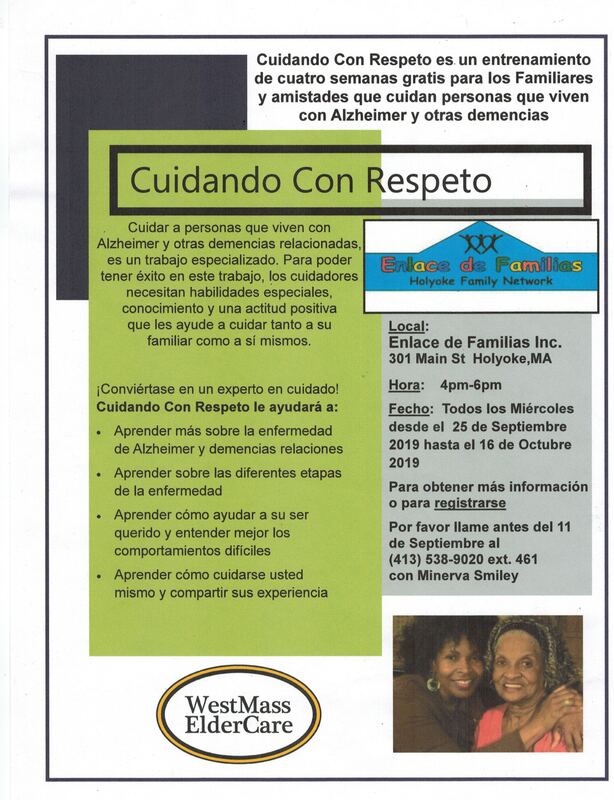 Cuidando Con Respeto es un entrenamiento de cuatro semanas gratis para los Familiares y amistades que cuidan personas que viven con Alzheimer y otras demencias

Cuidando Con Respeto

Cuidar a personas que viven con Alzheimer y otras demencias relacionadas, es un trabajo especializado. Para poder tener éxito en este trabajo, los cuidadores necesitan habilidades especiales, conocimiento y una actitud positiva que les ayude a cuidar tanto a su familiar como a sí mismos.

¡Conviértase en un experto en cuidado!
Cuidando Con Respeto le ayudará a:

• Aprender más sobre la enfermedad de Alzheimer y demencias relaciones
• Aprender sobre las diferentes etapas de la enfermedad
• Aprender cómo ayudar a su ser querido y entender mejor los comportamientos difíciles
• Aprender cómo cuidarse usted mismo y compartir sus experiencia

Enlace de Familias
Holyoke Family Network

Local:
Enlace de Familias Inc.
301 Main St Holyoke,MA

Hora: 4pm-6pm

Fecho: Todos los Miércoles desde el 25 de Septiembre 2019 hasta el 16 de Octubre 2019

Para obtener más información o para registrarse

Por favor llame antes del 11 de Septiembre al (413) 538-9020 ext. 461 con Minerva Smiley

WestMass ElderCare